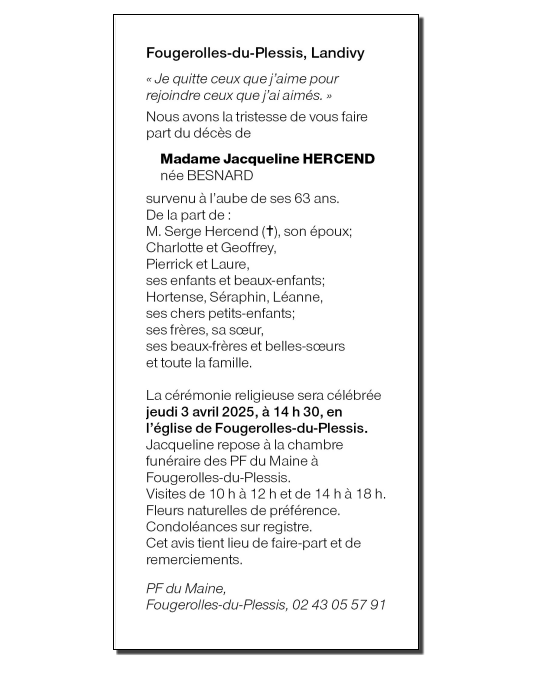 Fougerolles-du-Plessis, Landivy

« Je quitte ceux que j'aime pour rejoindre ceux que j'ai aimés. »

Nous avons la tristesse de vous faire part du décès de

Madame Jacqueline HERCEND
née BESNARD

survenu à l'aube de ses 63 ans.
De la part de :
M. Serge Hercend (†), son époux;
Charlotte et Geoffrey,
Pierrick et Laure,
ses enfants et beaux-enfants;
Hortense, Séraphin, Léanne,
ses chers petits-enfants;
ses frères, sa sœur,
ses beaux-frères et belles-sœurs
et toute la famille.

La cérémonie religieuse sera célébrée jeudi 3 avril 2025, à 14 h 30, en l'église de Fougerolles-du-Plessis.
Jacqueline repose à la chambre funéraire des PF du Maine à Fougerolles-du-Plessis.
Visites de 10 h à 12 h et de 14 h à 18 h.
Fleurs naturelles de préférence.
Condoléances sur registre.
Cet avis tient lieu de faire-part et de remerciements.

PF du Maine,
Fougerolles-du-Plessis, 02 43 05 57 91